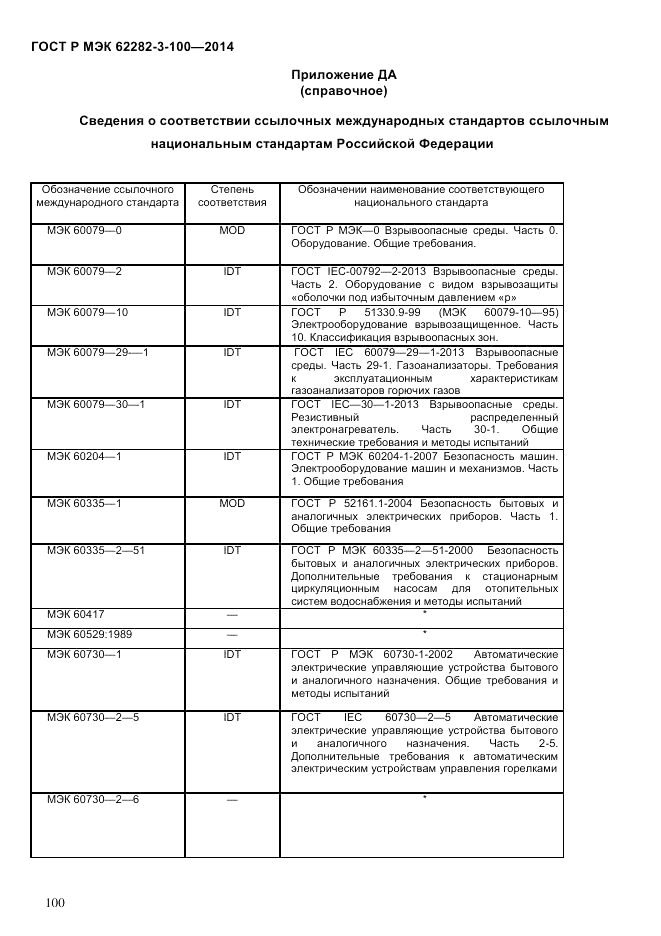 ГОСТ Р МЭК 62282-3-100—2014

Приложение ДА
(справочное)

Сведения о соответствии ссылочных международных стандартов ссылочным национальным стандартам Российской Федерации

| Обозначение ссылочного международного стандарта | Степень соответствия | Обозначении наименование соответствующего национального стандарта |
|---|---|---|
| МЭК 60079—0 | MOD | ГОСТ Р МЭК—0 Взрывоопасные среды. Часть 0. Оборудование. Общие требования. |
| МЭК 60079—2 | IDT | ГОСТ IEC-00792—2-2013 Взрывоопасные среды. Часть 2. Оборудование с видом взрывозащиты «оболочки под избыточным давлением «р» |
| МЭК 60079—10 | IDT | ГОСТ Р 51330.9-99 (МЭК 60079-10—95) Электрооборудование взрывозащищенное. Часть 10. Классификация взрывоопасных зон. |
| МЭК 60079—29—1 | IDT | ГОСТ IEC 60079—29—1-2013 Взрывоопасные среды. Часть 29-1. Газоанализаторы. Требования к эксплуатационным характеристикам газоанализаторов горючих газов |
| МЭК 60079—30—1 | IDT | ГОСТ IEC—30—1-2013 Взрывоопасные среды. Резистивный распределенный электронагреватель. Часть 30-1. Общие технические требования и методы испытаний |
| МЭК 60204—1 | IDT | ГОСТ Р МЭК 60204-1-2007 Безопасность машин. Электрооборудование машин и механизмов. Часть 1. Общие требования |
| МЭК 60335—1 | MOD | ГОСТ Р 52161.1-2004 Безопасность бытовых и аналогичных электрических приборов. Часть 1. Общие требования |
| МЭК 60335—2—51 | IDT | ГОСТ Р МЭК 60335—2—51-2000 Безопасность бытовых и аналогичных электрических приборов. Дополнительные требования к стационарным циркуляционным насосам для отопительных систем водоснабжения и методы испытаний |
| МЭК 60417 | — | * |
| МЭК 60529:1989 | — | * |
| МЭК 60730—1 | IDT | ГОСТ Р МЭК 60730-1-2002 Автоматические электрические управляющие устройства бытового и аналогичного назначения. Общие требования и методы испытаний |
| МЭК 60730—2—5 | IDT | ГОСТ IEC 60730—2—5 Автоматические электрические управляющие устройства бытового и аналогичного назначения. Часть 2-5. Дополнительные требования к автоматическим электрическим устройствам управления горелками |
| МЭК 60730—2—6 | — | * |

100